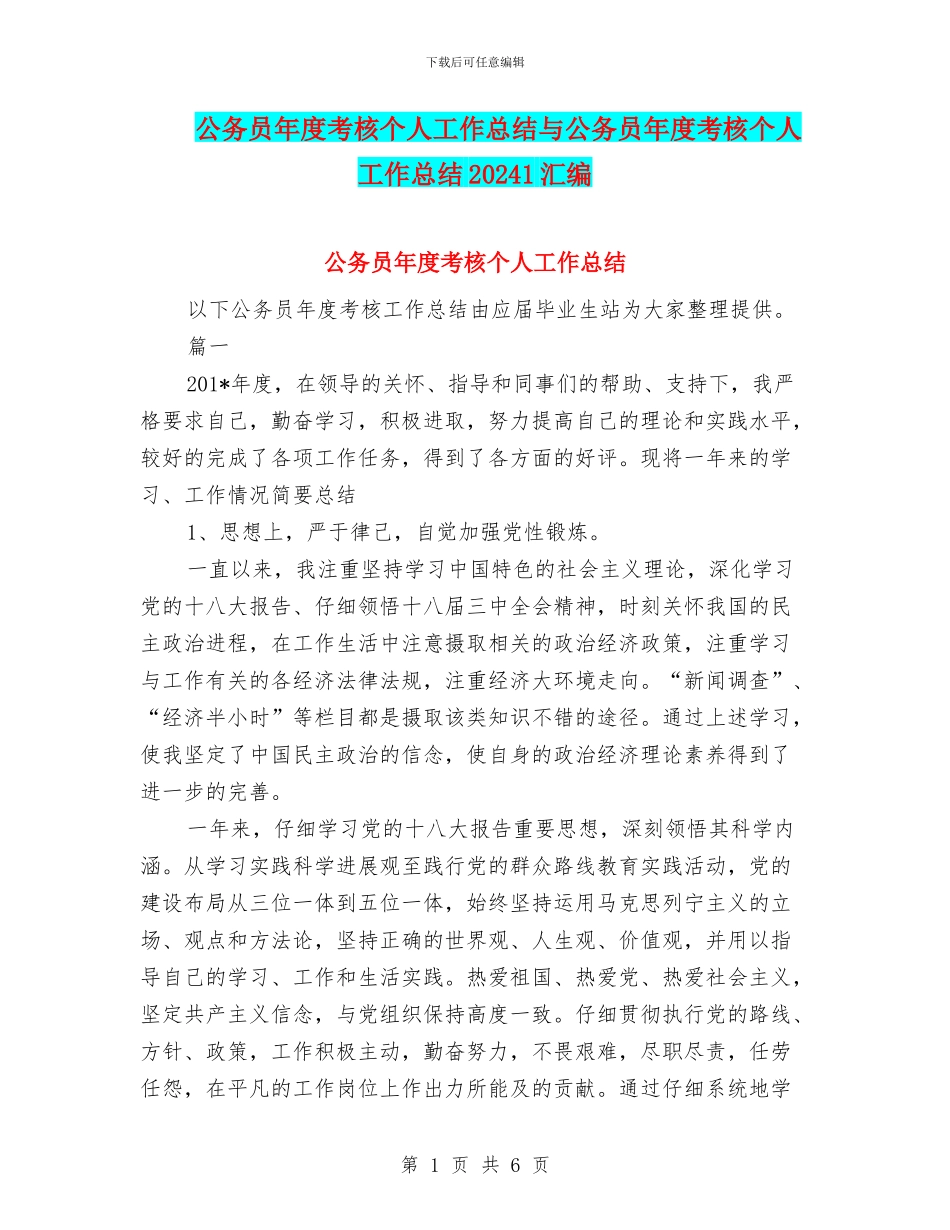 下载后可任意编辑

公务员年度考核个人工作总结与公务员年度考核个人工作总结20241汇编

公务员年度考核个人工作总结

以下公务员年度考核工作总结由应届毕业生站为大家整理提供。

篇一

201*年度，在领导的关怀、指导和同事们的帮助、支持下，我严格要求自己，勤奋学习，积极进取，努力提高自己的理论和实践水平，较好的完成了各项工作任务，得到了各方面的好评。现将一年来的学习、工作情况简要总结

1、思想上，严于律己，自觉加强党性锻炼。

一直以来，我注重坚持学习中国特色的社会主义理论，深化学习党的十八大报告、仔细领悟十八届三中全会精神，时刻关怀我国的民主政治进程，在工作生活中注意摄取相关的政治经济政策，注重学习与工作有关的各经济法律法规，注重经济大环境走向。“新闻调查”、“经济半小时”等栏目都是摄取该类知识不错的途径。通过上述学习，使我坚定了中国民主政治的信念，使自身的政治经济理论素养得到了进一步的完善。

一年来，仔细学习党的十八大报告重要思想，深刻领悟其科学内涵。从学习实践科学进展观至践行党的群众路线教育实践活动，党的建设布局从三位一体到五位一体，始终坚持运用马克思列宁主义的立场、观点和方法论，坚持正确的世界观、人生观、价值观，并用以指导自己的学习、工作和生活实践。热爱祖国、热爱党、热爱社会主义，坚定共产主义信念，与党组织保持高度一致。仔细贯彻执行党的路线、方针、政策，工作积极主动，勤奋努力，不畏艰难，尽职尽责，任劳任怨，在平凡的工作岗位上作出力所能及的贡献。通过仔细系统地学

第 1 页 共 6 页